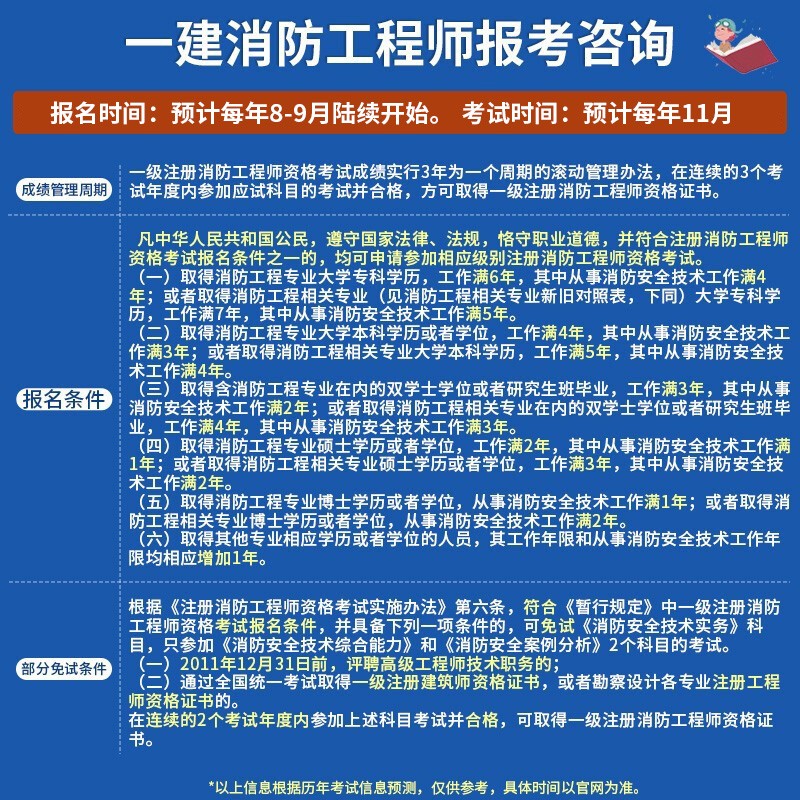 一建消防工程师报考咨询

报名时间：预计每年8-9月陆续开始。 考试时间：预计每年11月

成绩管理周期

一级注册消防工程师资格考试成绩实行3年为一个周期的滚动管理办法，在连续的3个考试年度内参加应试科目的考试并合格，方可取得一级注册消防工程师资格证书。

报名条件

凡中华人民共和国公民，遵守国家法律、法规，恪守职业道德，并符合注册消防工程师资格考试报名条件之一的，均可申请参加相应级别注册消防工程师资格考试。
（一）取得消防工程专业大学专科学历，工作满6年，其中从事消防安全技术工作满4年；或者取得消防工程相关专业（见消防工程相关专业新旧对照表，下同）大学专科学历，工作满7年，其中从事消防安全技术工作满5年。
（二）取得消防工程专业大学本科学历或者学位，工作满4年，其中从事消防安全技术工作满3年；或者取得消防工程相关专业大学本科学历，工作满5年，其中从事消防安全技术工作满4年。
（三）取得含消防工程专业在内的双学士学位或者研究生班毕业，工作满3年，其中从事消防安全技术工作满2年；或者取得消防工程相关专业在内的双学士学位或者研究生班毕业，工作满4年，其中从事消防安全技术工作满3年。
（四）取得消防工程专业硕士学历或者学位，工作满2年，其中从事消防安全技术工作满1年；或者取得消防工程相关专业硕士学历或者学位，工作满3年，其中从事消防安全技术工作满2年。
（五）取得消防工程专业博士学历或者学位，从事消防安全技术工作满1年；或者取得消防工程相关专业博士学历或者学位，从事消防安全技术工作满2年。
（六）取得其他专业相应学历或者学位的人员，其工作年限和从事消防安全技术工作年限均相应增加1年。

部分免试条件

根据《注册消防工程师资格考试实施办法》第六条，符合《暂行规定》中一级注册消防工程师资格考试报名条件，并具备下列一项条件的，可免试《消防安全技术实务》科目，只参加《消防安全技术综合能力》和《消防安全案例分析》2个科目的考试。
（一）2011年12月31日前，评聘高级工程师技术职务的；
（二）通过全国统一考试取得一级注册建筑师资格证书，或者勘察设计各专业注册工程师资格证书的。
在连续的2个考试年度内参加上述科目考试并合格，可取得一级注册消防工程师资格证书。

*以上信息根据历年考试信息预测，仅供参考，具体时间以官网为准。